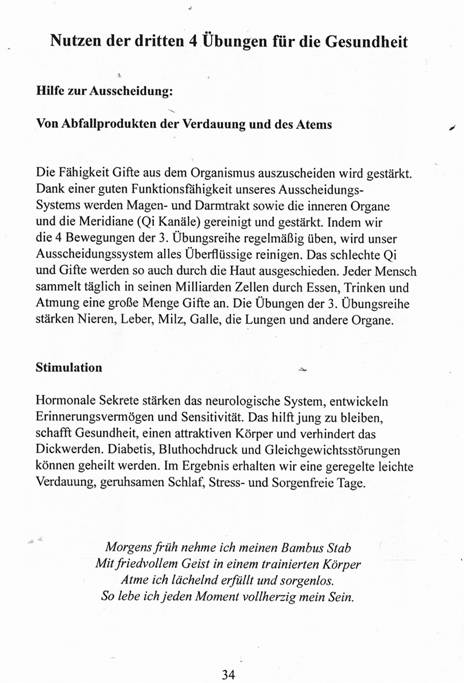 Nutzen der dritten 4 Übungen für die Gesundheit

Hilfe zur Ausscheidung:

Von Abfallprodukten der Verdauung und des Atems

Die Fähigkeit Gifte aus dem Organismus auszuscheiden wird gestärkt. Dank einer guten Funktionsfähigkeit unseres Ausscheidungs-Systems werden Magen- und Darmtrakt sowie die inneren Organe und die Meridiane (Qi Kanäle) gereinigt und gestärkt. Indem wir die 4 Bewegungen der 3. Übungsreihe regelmäßig üben, wird unser Ausscheidungssystem alles Überflüssige reinigen. Das schlechte Qi und Gifte werden so auch durch die Haut ausgeschieden. Jeder Mensch sammelt täglich in seinen Milliarden Zellen durch Essen, Trinken und Atmung eine große Menge Gifte an. Die Übungen der 3. Übungsreihe stärken Nieren, Leber, Milz, Galle, die Lungen und andere Organe.

Stimulation

Hormonale Sekrete stärken das neurologische System, entwickeln Erinnerungsvermögen und Sensitivität. Das hilft jung zu bleiben, schafft Gesundheit, einen attraktiven Körper und verhindert das Dickwerden. Diabetis, Bluthochdruck und Gleichgewichtsstörungen können geheilt werden. Im Ergebnis erhalten wir eine geregelte leichte Verdauung, geruhsamen Schlaf, Stress- und Sorgenfreie Tage.

Morgens früh nehme ich meinen Bambus Stab
Mit friedvollem Geist in einem trainierten Körper
Atme ich lächelnd erfüllt und sorgenlos.
So lebe ich jeden Moment vollherzig mein Sein.

34